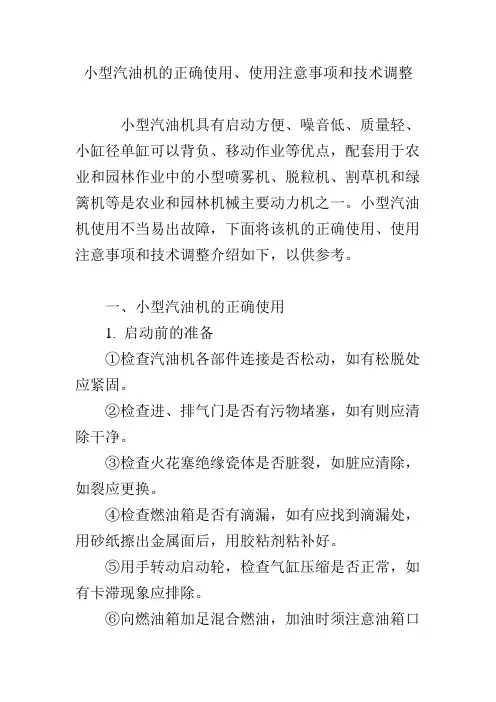 小型汽油机的正确使用、使用注意事项和技术调整

小型汽油机具有启动方便、噪音低、质量轻、小缸径单缸可以背负、移动作业等优点，配套用于农业和园林作业中的小型喷雾机、脱粒机、割草机和绿篱机等是农业和园林机械主要动力机之一。小型汽油机使用不当易出故障，下面将该机的正确使用、使用注意事项和技术调整介绍如下，以供参考。

一、小型汽油机的正确使用

1. 启动前的准备

①检查汽油机各部件连接是否松动，如有松脱处应紧固。

②检查进、排气门是否有污物堵塞，如有则应清除干净。

③检查火花塞绝缘瓷体是否脏裂，如脏应清除，如裂应更换。

④检查燃油箱是否有滴漏，如有应找到滴漏处，用砂纸擦出金属面后，用胶粘剂粘补好。

⑤用手转动启动轮，检查气缸压缩是否正常，如有卡滞现象应排除。

⑥向燃油箱加足混合燃油，加油时须注意油箱口